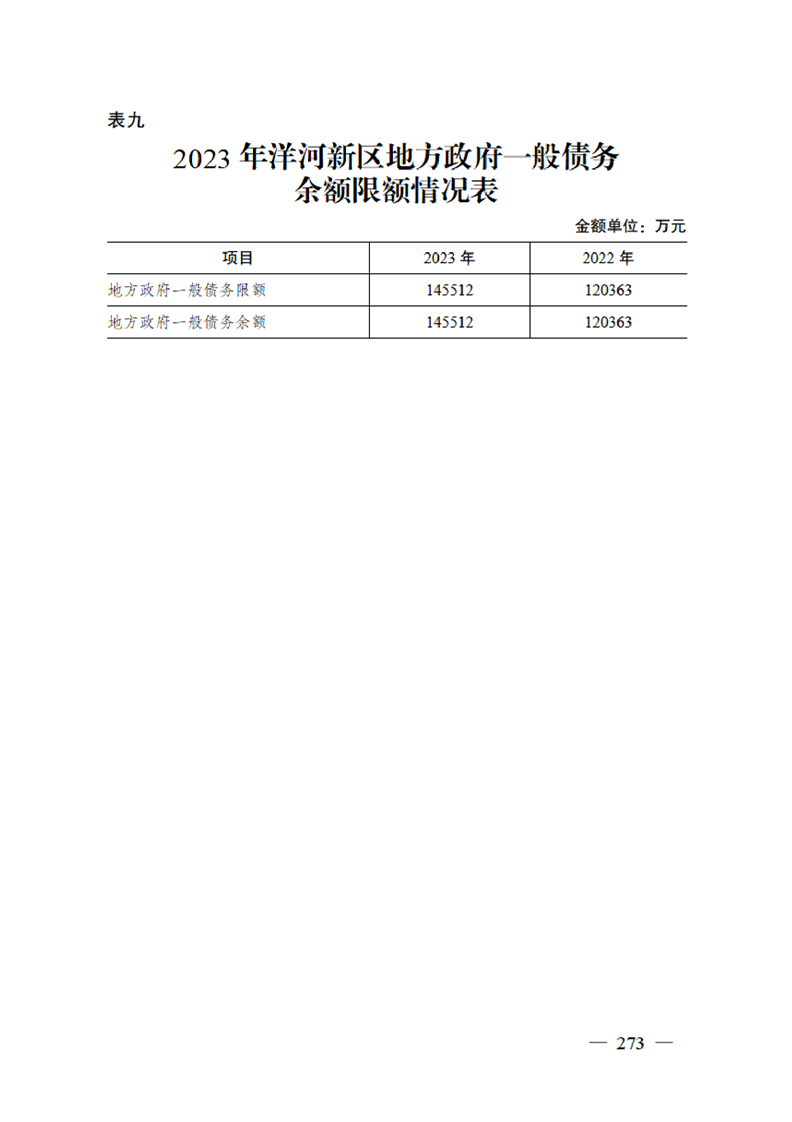 表九

2023 年洋河新区地方政府一般债务余额限额情况表

金额单位：万元

| 项目 | 2023 年 | 2022 年 |
|---|---|---|
| 地方政府一般债务限额 | 145512 | 120363 |
| 地方政府一般债务余额 | 145512 | 120363 |

— 273 —